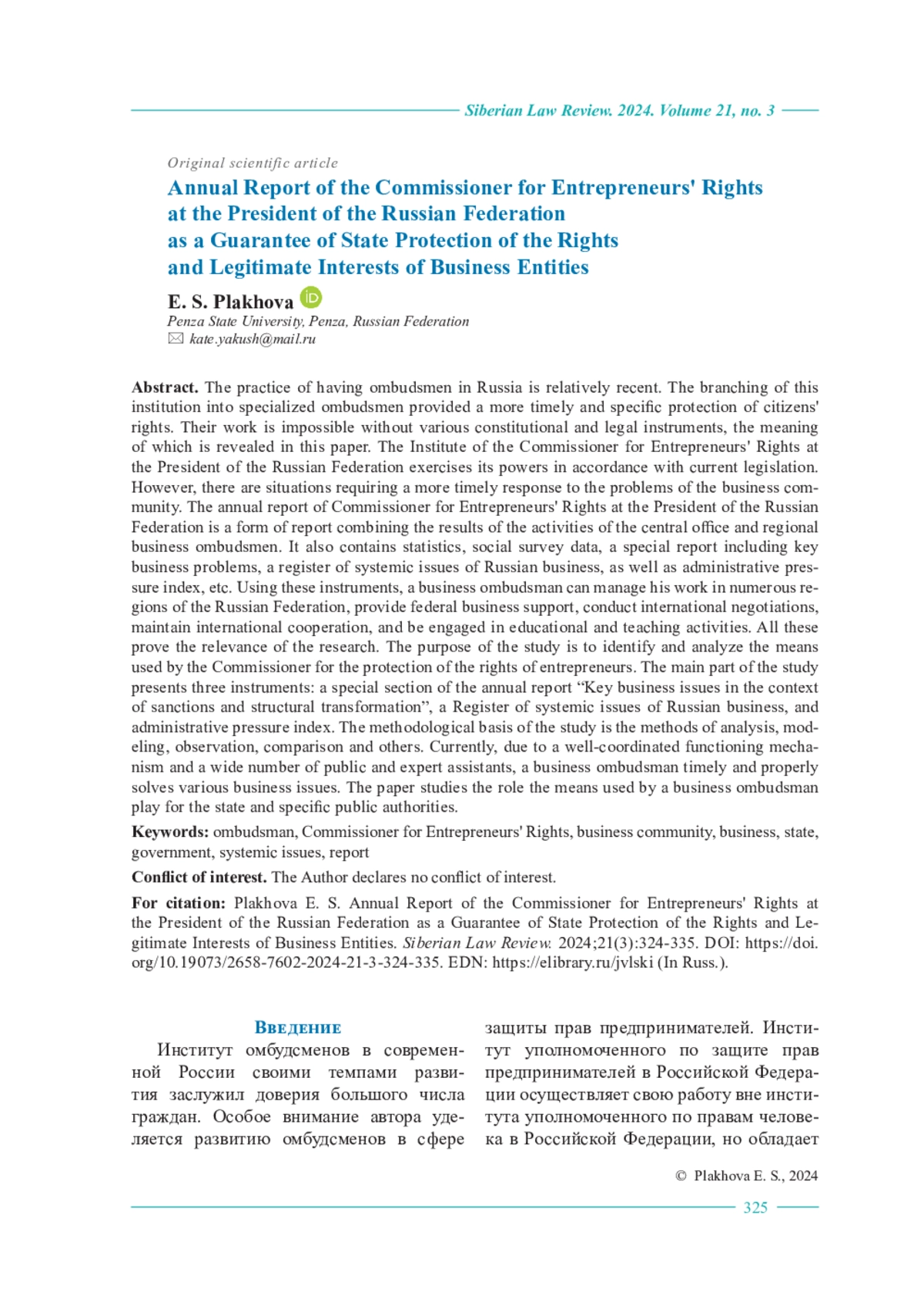 Siberian Law Review. 2024. Volume 21, no. 3

Original scientific article

Annual Report of the Commissioner for Entrepreneurs' Rights at the President of the Russian Federation as a Guarantee of State Protection of the Rights and Legitimate Interests of Business Entities

E. S. Plakhova

Penza State University, Penza, Russian Federation
kate.yakush@mail.ru

Abstract. The practice of having ombudsmen in Russia is relatively recent. The branching of this institution into specialized ombudsmen provided a more timely and specific protection of citizens' rights. Their work is impossible without various constitutional and legal instruments, the meaning of which is revealed in this paper. The Institute of the Commissioner for Entrepreneurs' Rights at the President of the Russian Federation exercises its powers in accordance with current legislation. However, there are situations requiring a more timely response to the problems of the business community. The annual report of Commissioner for Entrepreneurs' Rights at the President of the Russian Federation is a form of report combining the results of the activities of the central office and regional business ombudsmen. It also contains statistics, social survey data, a special report including key business problems, a register of systemic issues of Russian business, as well as administrative pressure index, etc. Using these instruments, a business ombudsman can manage his work in numerous regions of the Russian Federation, provide federal business support, conduct international negotiations, maintain international cooperation, and be engaged in educational and teaching activities. All these prove the relevance of the research. The purpose of the study is to identify and analyze the means used by the Commissioner for the protection of the rights of entrepreneurs. The main part of the study presents three instruments: a special section of the annual report “Key business issues in the context of sanctions and structural transformation”, a Register of systemic issues of Russian business, and administrative pressure index. The methodological basis of the study is the methods of analysis, modeling, observation, comparison and others. Currently, due to a well-coordinated functioning mechanism and a wide number of public and expert assistants, a business ombudsman timely and properly solves various business issues. The paper studies the role the means used by a business ombudsman play for the state and specific public authorities.

Keywords: ombudsman, Commissioner for Entrepreneurs' Rights, business community, business, state, government, systemic issues, report

Conflict of interest. The Author declares no conflict of interest.

For citation: Plakhova E. S. Annual Report of the Commissioner for Entrepreneurs' Rights at the President of the Russian Federation as a Guarantee of State Protection of the Rights and Legitimate Interests of Business Entities. Siberian Law Review. 2024;21(3):324-335. DOI: https://doi.org/10.19073/2658-7602-2024-21-3-324-335. EDN: https://elibrary.ru/jvlski (In Russ.).

Введение

Институт омбудсменов в современной России своими темпами развития заслужил доверия большого числа граждан. Особое внимание автора уделяется развитию омбудсменов в сфере

защиты прав предпринимателей. Институт уполномоченного по защите прав предпринимателей в Российской Федерации осуществляет свою работу вне института уполномоченного по правам человека в Российской Федерации, но обладает

© Plakhova E. S., 2024

325